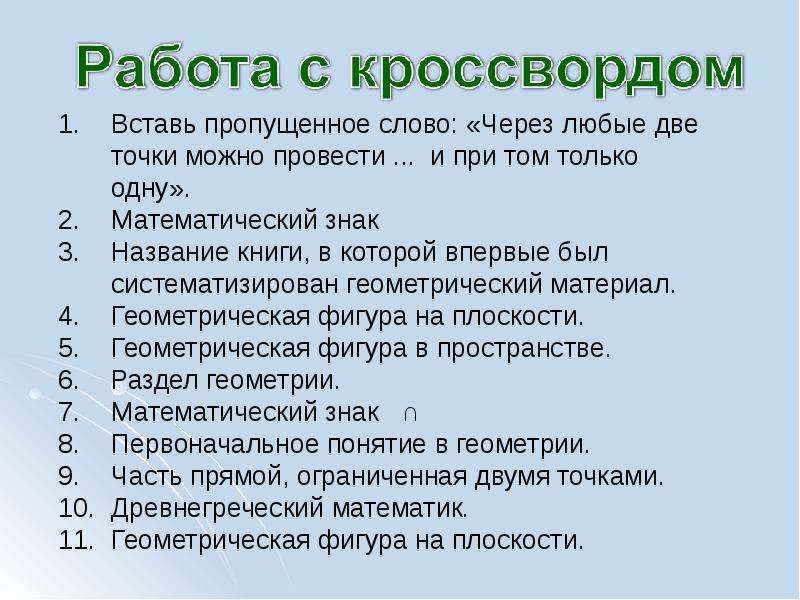 Работа с кроссвордом

1. Вставь пропущенное слово: «Через любые две точки можно провести ... и при том только одну».
2. Математический знак
3. Название книги, в которой впервые был систематизирован геометрический материал.
4. Геометрическая фигура на плоскости.
5. Геометрическая фигура в пространстве.
6. Раздел геометрии.
7. Математический знак $\cap$
8. Первоначальное понятие в геометрии.
9. Часть прямой, ограниченная двумя точками.
10. Древнегреческий математик.
11. Геометрическая фигура на плоскости.